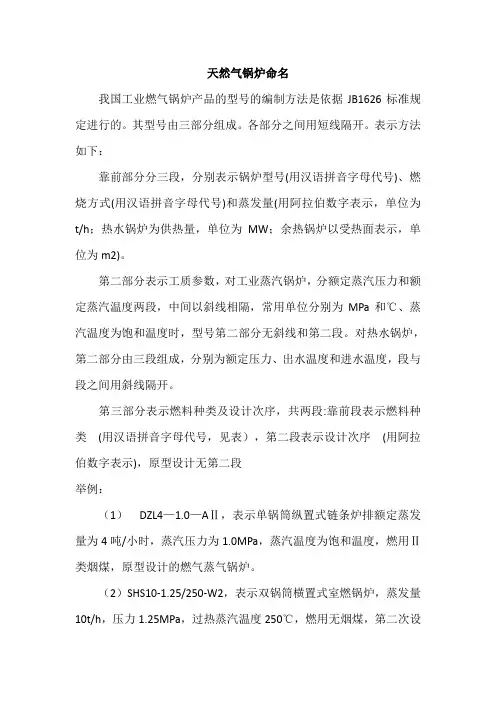 天燃气锅炉命名

我国工业燃气锅炉产品的型号的编制方法是依据 JB1626 标准规定进行的。其型号由三部分组成。各部分之间用短线隔开。表示方法如下：

靠前部分分三段，分别表示锅炉型号(用汉语拼音字母代号)、燃烧方式(用汉语拼音字母代号)和蒸发量(用阿拉伯数字表示，单位为 t/h；热水锅炉为供热量，单位为 MW；余热锅炉以受热面表示，单位为 m2)。

第二部分表示工质参数，对工业蒸汽锅炉，分额定蒸汽压力和额定蒸汽温度两段，中间以斜线相隔，常用单位分别为 MPa 和℃、蒸汽温度为饱和温度时，型号第二部分无斜线和第二段。对热水锅炉，第二部分由三段组成，分别为额定压力、出水温度和进水温度，段与段之间用斜线隔开。

第三部分表示燃料种类及设计次序，共两段:靠前段表示燃料种类 （用汉语拼音字母代号，见表），第二段表示设计次序 （用阿拉伯数字表示)，原型设计无第二段

举例：

（1） DZL4—1.0—AⅡ，表示单锅筒纵置式链条炉排额定蒸发量为 4 吨/小时，蒸汽压力为 1.0MPa，蒸汽温度为饱和温度，燃用Ⅱ类烟煤，原型设计的燃气蒸气锅炉。

（2）SHS10-1.25/250-W2，表示双锅筒横置式室燃锅炉，蒸发量 10t/h，压力 1.25MPa，过热蒸汽温度 250℃，燃用无烟煤，第二次设